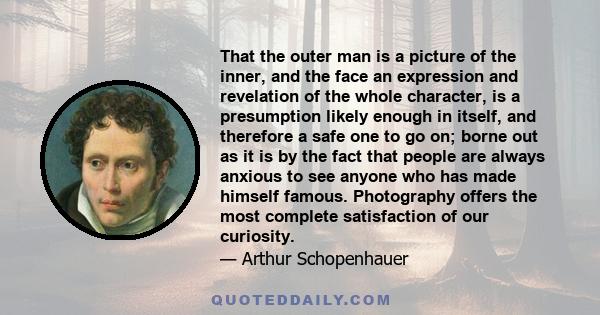 That the outer man is a picture of the inner, and the face an expression and revelation of the whole character, is a presumption likely enough in itself, and therefore a safe one to go on; borne out as it is by the fact that people are always anxious to see anyone who has made himself famous. Photography offers the most complete satisfaction of our curiosity.

— Arthur Schopenhauer

QUOTEDDAILY.COM